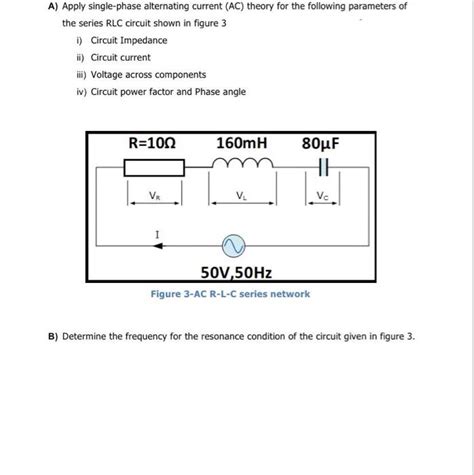 A) Apply single-phase alternating current (AC) theory for the following parameters of the series RLC circuit shown in figure 3

i) Circuit Impedance

ii) Circuit current

iii) Voltage across components

iv) Circuit power factor and Phase angle

R=10Ω

160mH

80μF

$V_R$

$V_L$

$V_C$

I

50V,50Hz

Figure 3-AC R-L-C series network

B) Determine the frequency for the resonance condition of the circuit given in figure 3.